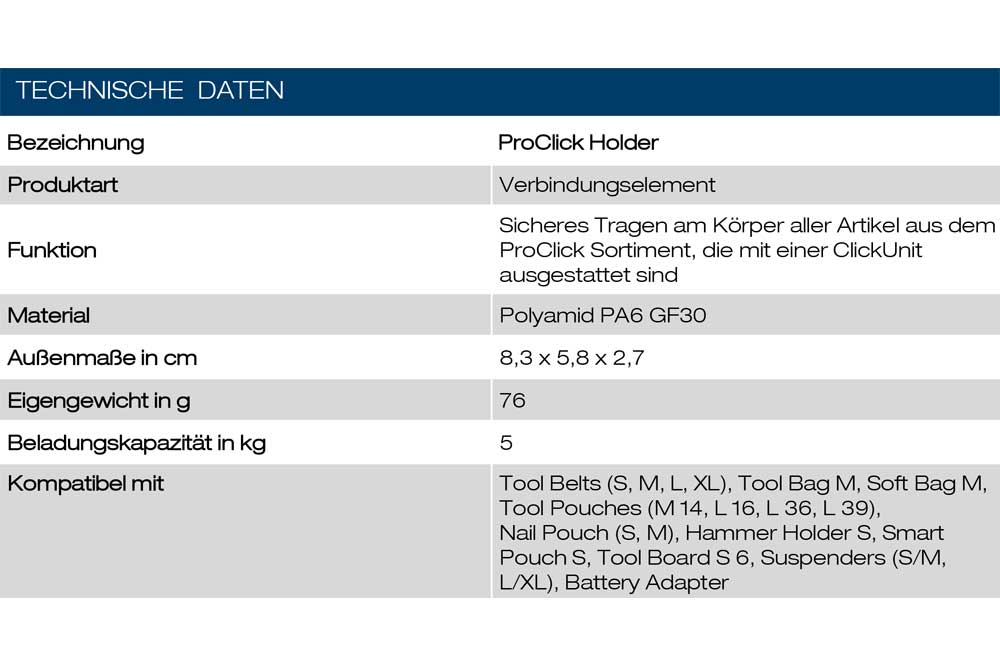 TECHNISCHE DATEN

| Bezeichnung | ProClick Holder |
|---|---|
| Produktart | Verbindungselement |
| Funktion | Sicheres Tragen am Körper aller Artikel aus dem ProClick Sortiment, die mit einer ClickUnit ausgestattet sind |
| Material | Polyamid PA6 GF30 |
| Außenmaße in cm | 8,3 x 5,8 x 2,7 |
| Eigengewicht in g | 76 |
| Beladungskapazität in kg | 5 |
| Kompatibel mit | Tool Belts (S, M, L, XL), Tool Bag M, Soft Bag M, Tool Pouches (M 14, L 16, L 36, L 39), Nail Pouch (S, M), Hammer Holder S, Smart Pouch S, Tool Board S 6, Suspenders (S/M, L/XL), Battery Adapter |